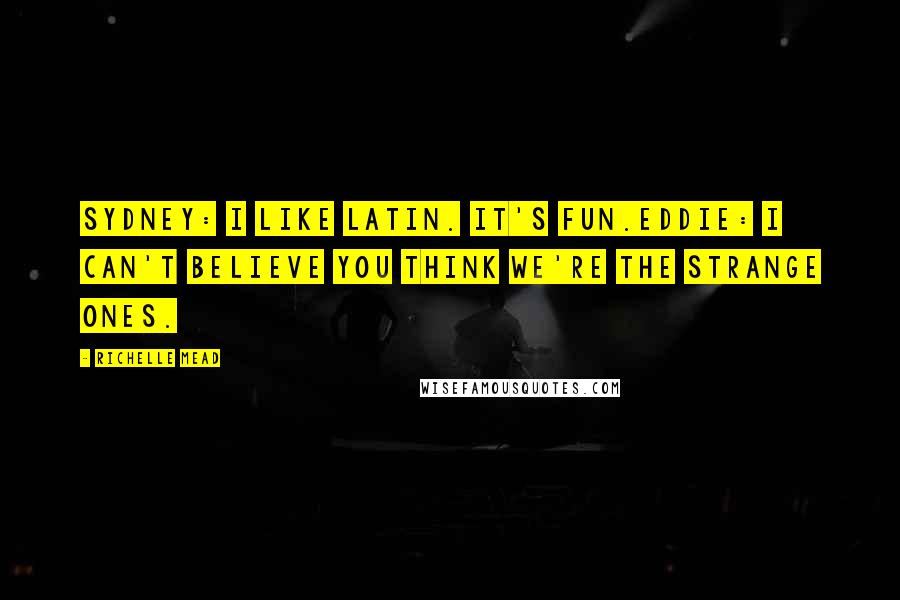 SYDNEY: I LIKE LATIN. IT'S FUN.EDDIE: I CAN'T BELIEVE YOU THINK WE'RE THE STRANGE ONES.

- RICHELLE MEAD

WISEFAMOUSQUOTES.COM